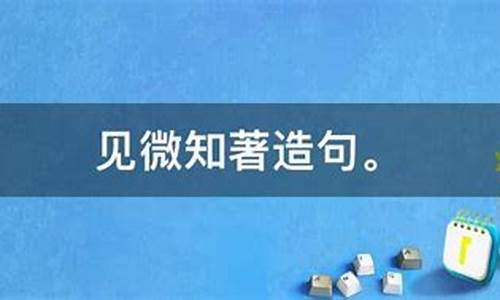 见微知著造句。